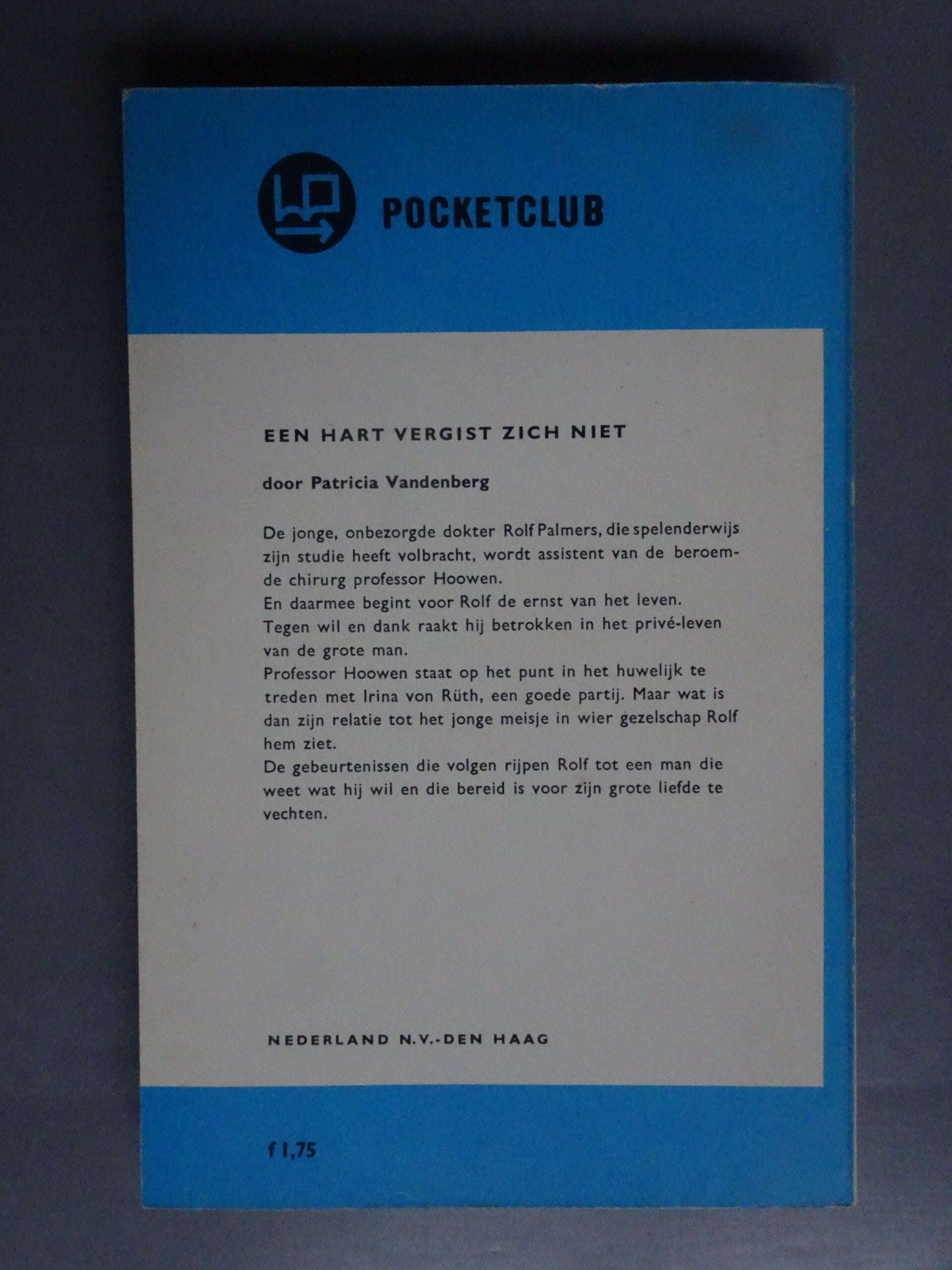 POCKETCLUB

EEN HART VERGIST ZICH NIET

door Patricia Vandenberg

De jonge, onbezorgde dokter Rolf Palmers, die spelenderwijs zijn studie heeft volbracht, wordt assistent van de beroemde chirurg professor Hoowen.
En daarmee begint voor Rolf de ernst van het leven.
Tegen wil en dank raakt hij betrokken in het privé-leven van de grote man.
Professor Hoowen staat op het punt in het huwelijk te treden met Irina von Rüth, een goede partij. Maar wat is dan zijn relatie tot het jonge meisje in wier gezelschap Rolf hem ziet.
De gebeurtenissen die volgen rijpen Rolf tot een man die weet wat hij wil en die bereid is voor zijn grote liefde te vechten.

NEDERLAND N.V.-DEN HAAG

f 1,75